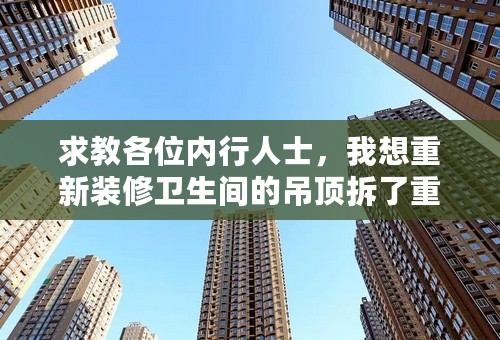 求教各位内行人士，我想重新装修卫生间的吊顶拆了重